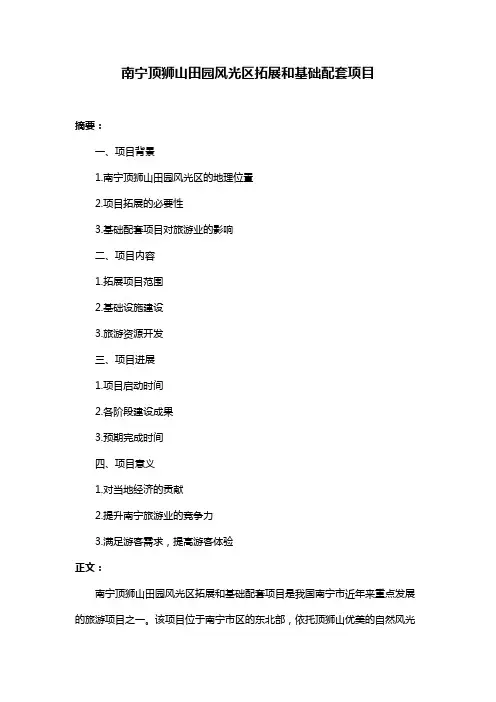 南宁顶狮山田园风光区拓展和基础配套项目

摘要：

一、项目背景

1.南宁顶狮山田园风光区的地理位置

2.项目拓展的必要性

3.基础配套项目对旅游业的影响

二、项目内容

1.拓展项目范围

2.基础设施建设

3.旅游资源开发

三、项目进展

1.项目启动时间

2.各阶段建设成果

3.预期完成时间

四、项目意义

1.对当地经济的贡献

2.提升南宁旅游业的竞争力

3.满足游客需求，提高游客体验

正文：

南宁顶狮山田园风光区拓展和基础配套项目是我国南宁市近年来重点发展的旅游项目之一。该项目位于南宁市区的东北部，依托顶狮山优美的自然风光